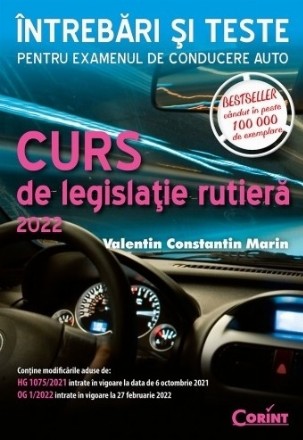 ÎNTREBĂRI ŞI TESTE
PENTRU EXAMENUL DE CONDUCERE AUTO

BESTSELLER
vândut în peste
100 000
de exemplare

CURS
de legislaţie rutieră
2022

Valentin Constantin Marin

Conţine modificările aduse de:
HG 1075/2021 intrate în vigoare la data de 6 octombrie 2021
OG 1/2022 intrate în vigoare la 27 februarie 2022

CORINT